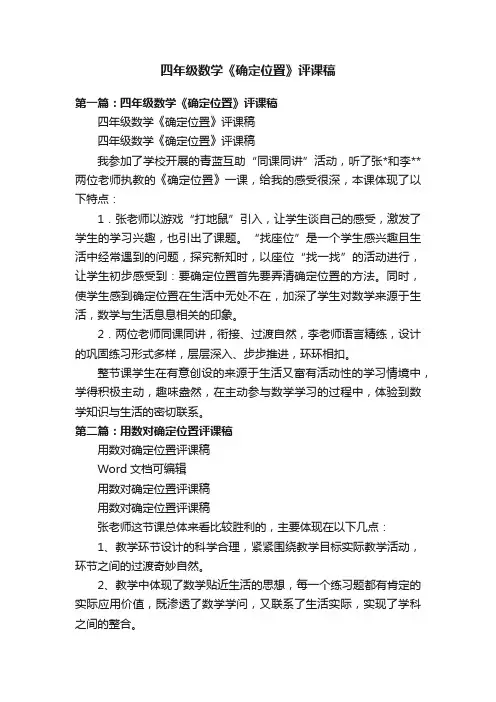 四年级数学《确定位置》评课稿

第一篇：四年级数学《确定位置》评课稿

四年级数学《确定位置》评课稿

四年级数学《确定位置》评课稿

我参加了学校开展的青蓝互助“同课同讲”活动，听了张*和李**两位老师执教的《确定位置》一课，给我的感受很深，本课体现了以下特点：

1．张老师以游戏“打地鼠”引入，让学生谈自己的感受，激发了学生的学习兴趣，也引出了课题。“找座位”是一个学生感兴趣且生活中经常遇到的问题，探究新知时，以座位“找一找”的活动进行，让学生初步感受到：要确定位置首先要弄清确定位置的方法。同时，使学生感到确定位置在生活中无处不在，加深了学生对数学来源于生活，数学与生活息息相关的印象。

2．两位老师同课同讲，衔接、过渡自然，李老师语言精练，设计的巩固练习形式多样，层层深入、步步推进，环环相扣。

整节课学生在有意创设的来源于生活又富有活动性的学习情境中，学得积极主动，趣味盎然，在主动参与数学学习的过程中，体验到数学知识与生活的密切联系。

第二篇：用数对确定位置评课稿

用数对确定位置评课稿

Word 文档可编辑

用数对确定位置评课稿

用数对确定位置评课稿

张老师这节课总体来看比较胜利的，主要体现在以下几点：

1、教学环节设计的科学合理，紧紧围绕教学目标实际教学活动，环节之间的过渡奇妙自然。

2、教学中体现了数学贴近生活的思想，每一个练习题都有肯定的实际应用价值，既渗透了数学学问，又联系了生活实际，实现了学科之间的整合。